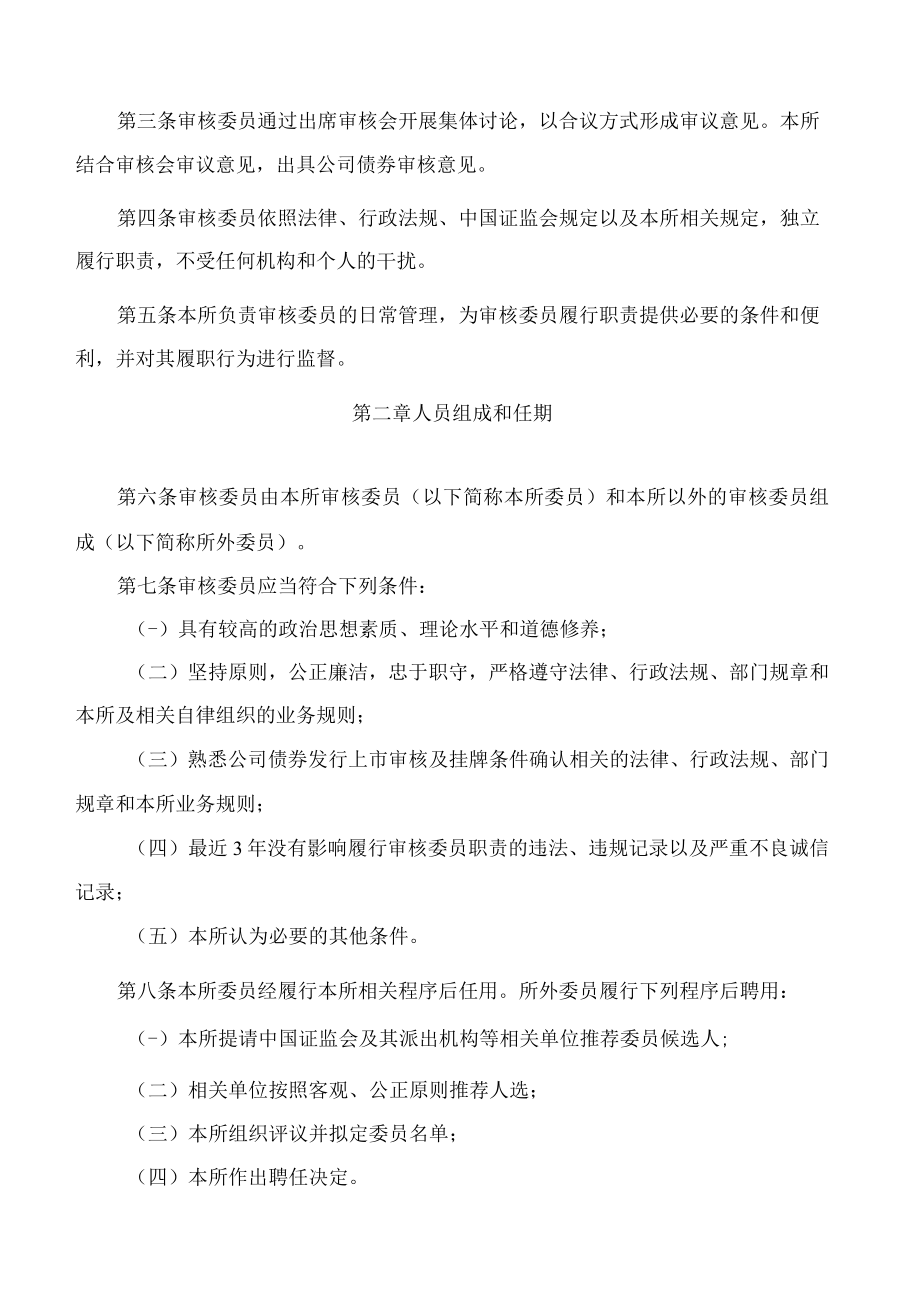 第三条审核委员通过出席审核会开展集体讨论，以合议方式形成审议意见。本所结合审核会审议意见，出具公司债券审核意见。

第四条审核委员依照法律、行政法规、中国证监会规定以及本所相关规定，独立履行职责，不受任何机构和个人的干扰。

第五条本所负责审核委员的日常管理，为审核委员履行职责提供必要的条件和便利，并对其履职行为进行监督。

第二章人员组成和任期

第六条审核委员由本所审核委员（以下简称本所委员）和本所以外的审核委员组成（以下简称所外委员）。

第七条审核委员应当符合下列条件：

（-）具有较高的政治思想素质、理论水平和道德修养；

（二）坚持原则，公正廉洁，忠于职守，严格遵守法律、行政法规、部门规章和本所及相关自律组织的业务规则；

（三）熟悉公司债券发行上市审核及挂牌条件确认相关的法律、行政法规、部门规章和本所业务规则；

（四）最近3年没有影响履行审核委员职责的违法、违规记录以及严重不良诚信记录；

（五）本所认为必要的其他条件。

第八条本所委员经履行本所相关程序后任用。所外委员履行下列程序后聘用：

（-）本所提请中国证监会及其派出机构等相关单位推荐委员候选人；

（二）相关单位按照客观、公正原则推荐人选；

（三）本所组织评议并拟定委员名单；

（四）本所作出聘任决定。